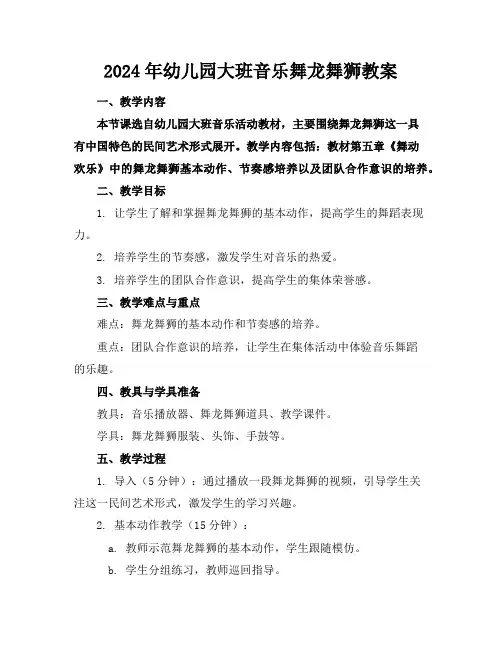 2024年幼儿园大班音乐舞龙舞狮教案

一、教学内容

本节课选自幼儿园大班音乐活动教材，主要围绕舞龙舞狮这一具有中国特色的民间艺术形式展开。教学内容包括：教材第五章《舞动欢乐》中的舞龙舞狮基本动作、节奏感培养以及团队合作意识的培养。

二、教学目标

1. 让学生了解和掌握舞龙舞狮的基本动作，提高学生的舞蹈表现力。

2. 培养学生的节奏感，激发学生对音乐的热爱。

3. 培养学生的团队合作意识，提高学生的集体荣誉感。

三、教学难点与重点

难点：舞龙舞狮的基本动作和节奏感的培养。

重点：团队合作意识的培养，让学生在集体活动中体验音乐舞蹈的乐趣。

四、教具与学具准备

教具：音乐播放器、舞龙舞狮道具、教学课件。

学具：舞龙舞狮服装、头饰、手鼓等。

五、教学过程

1. 导入（5分钟）：通过播放一段舞龙舞狮的视频，引导学生关注这一民间艺术形式，激发学生的学习兴趣。

2. 基本动作教学（15分钟）：

a. 教师示范舞龙舞狮的基本动作，学生跟随模仿。

b. 学生分组练习，教师巡回指导。